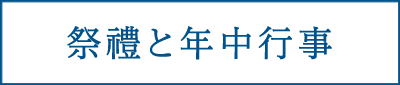 祭禮と年中行事